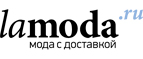 lamoda.ru
мода с доставкой